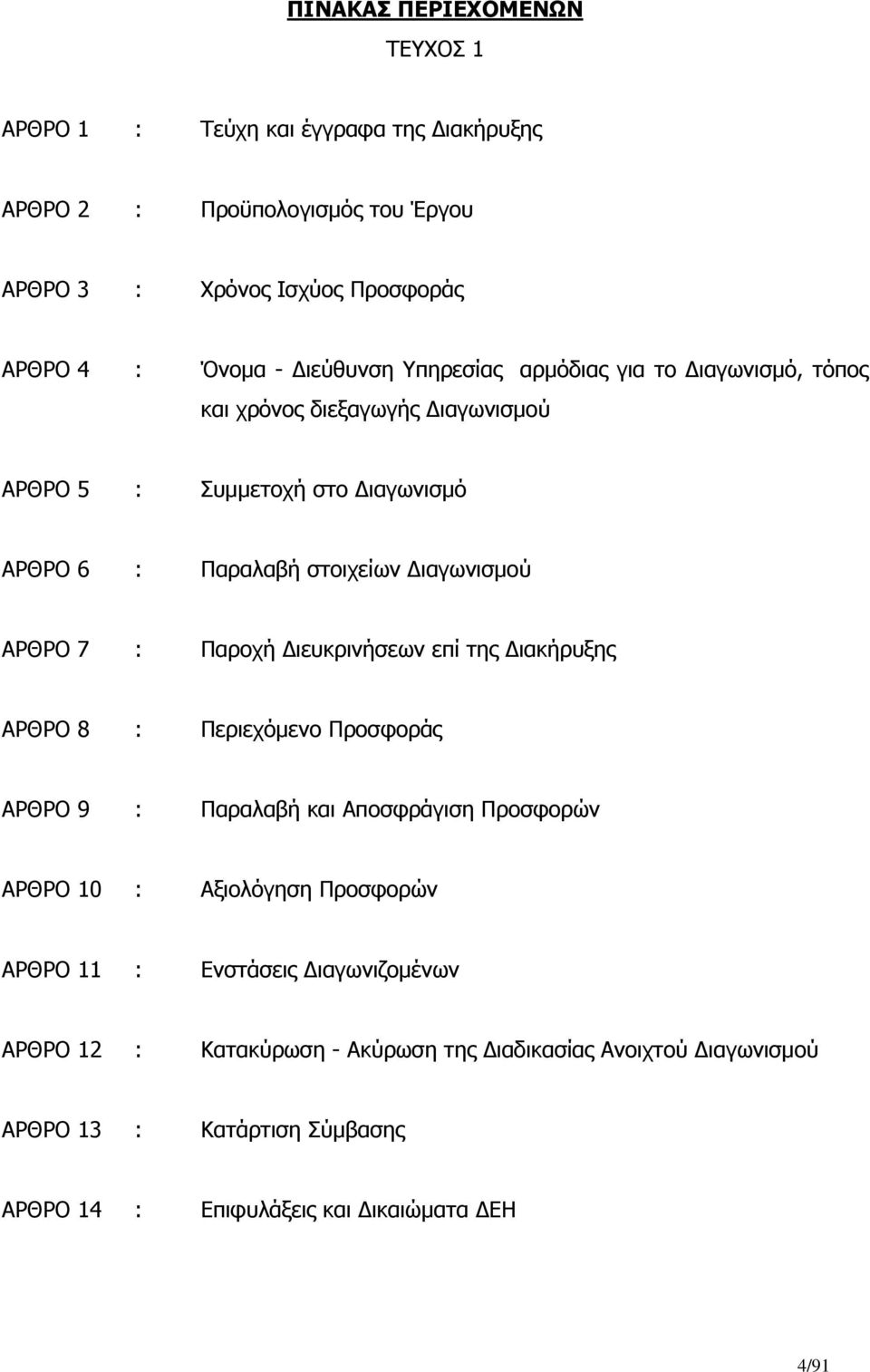 ΠΙΝΑΚΑΣ ΠΕΡΙΕΧΟΜΕΝΩΝ

ΤΕΥΧΟΣ 1

ΑΡΘΡΟ 1 : Τεύχη και έγγραφα της Διακήρυξης

ΑΡΘΡΟ 2 : Προϋπολογισμός του Έργου

ΑΡΘΡΟ 3 : Χρόνος Ισχύος Προσφοράς

ΑΡΘΡΟ 4 : Όνομα - Διεύθυνση Υπηρεσίας αρμόδιας για το Διαγωνισμό, τόπος και χρόνος διεξαγωγής Διαγωνισμού

ΑΡΘΡΟ 5 : Συμμετοχή στο Διαγωνισμό

ΑΡΘΡΟ 6 : Παραλαβή στοιχείων Διαγωνισμού

ΑΡΘΡΟ 7 : Παροχή Διευκρινήσεων επί της Διακήρυξης

ΑΡΘΡΟ 8 : Περιεχόμενο Προσφοράς

ΑΡΘΡΟ 9 : Παραλαβή και Αποσφράγιση Προσφορών

ΑΡΘΡΟ 10 : Αξιολόγηση Προσφορών

ΑΡΘΡΟ 11 : Ενστάσεις Διαγωνιζομένων

ΑΡΘΡΟ 12 : Κατακύρωση - Ακύρωση της Διαδικασίας Ανοιχτού Διαγωνισμού

ΑΡΘΡΟ 13 : Κατάρτιση Σύμβασης

ΑΡΘΡΟ 14 : Επιφυλάξεις και Δικαιώματα ΔΕΗ

4/91